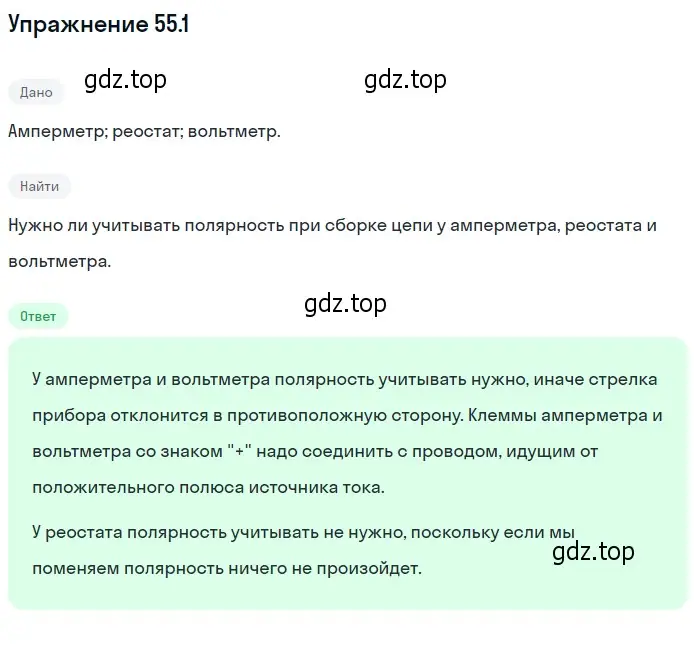 Упражнение 55.1

Дано gdz.top gdz.top

Амперметр; реостат; вольтметр.

Найти

Нужно ли учитывать полярность при сборке цепи у амперметра, реостата и вольтметра.

gdz.top

Ответ

У амперметра и вольтметра полярность учитывать нужно, иначе стрелка прибора отклонится в противоположную сторону. Клеммы амперметра и вольтметра со знаком "+" надо соединить с проводом, идущим от положительного полюса источника тока.

У реостата полярность учитывать не нужно, поскольку если мы поменяем полярность ничего не произойдет. gdz.top